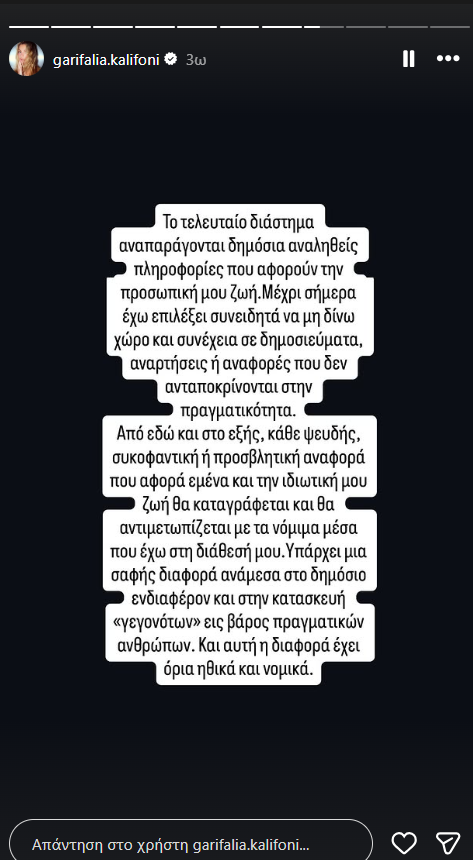 garifalia.kalifoni 3ω

Το τελευταίο διάστημα αναπαράγονται δημόσια αναληθείς πληροφορίες που αφορούν την προσωπική μου ζωή.Μέχρι σήμερα έχω επιλέξει συνειδητά να μη δίνω χώρο και συνέχεια σε δημοσιεύματα, αναρτήσεις ή αναφορές που δεν ανταποκρίνονται στην πραγματικότητα.
Από εδώ και στο εξής, κάθε ψευδής, συκοφαντική ή προσβλητική αναφορά που αφορά εμένα και την ιδιωτική μου ζωή θα καταγράφεται και θα αντιμετωπίζεται με τα νόμιμα μέσα που έχω στη διάθεσή μου.Υπάρχει μια σαφής διαφορά ανάμεσα στο δημόσιο ενδιαφέρον και στην κατασκευή «γεγονότων» εις βάρος πραγματικών ανθρώπων. Και αυτή η διαφορά έχει όρια ηθικά και νομικά.

Απάντηση στο χρήστη garifalia.kalifoni...